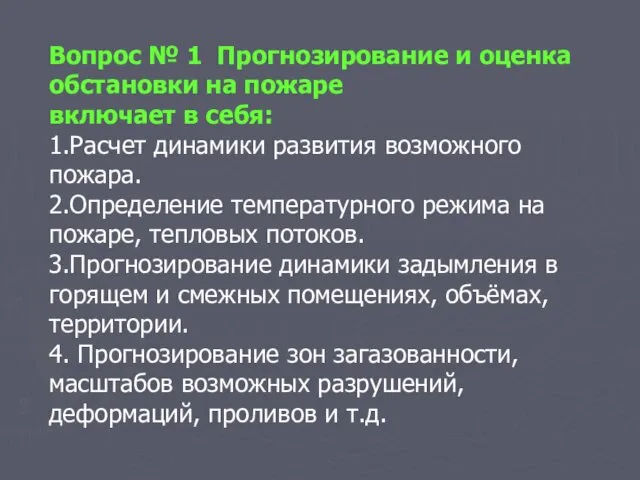 Вопрос № 1 Прогнозирование и оценка обстановки на пожаре
включает в себя:
1.Расчет динамики развития возможного пожара.
2.Определение температурного режима на пожаре, тепловых потоков.
3.Прогнозирование динамики задымления в горящем и смежных помещениях, объёмах, территории.
4. Прогнозирование зон загазованности, масштабов возможных разрушений, деформаций, проливов и т.д.